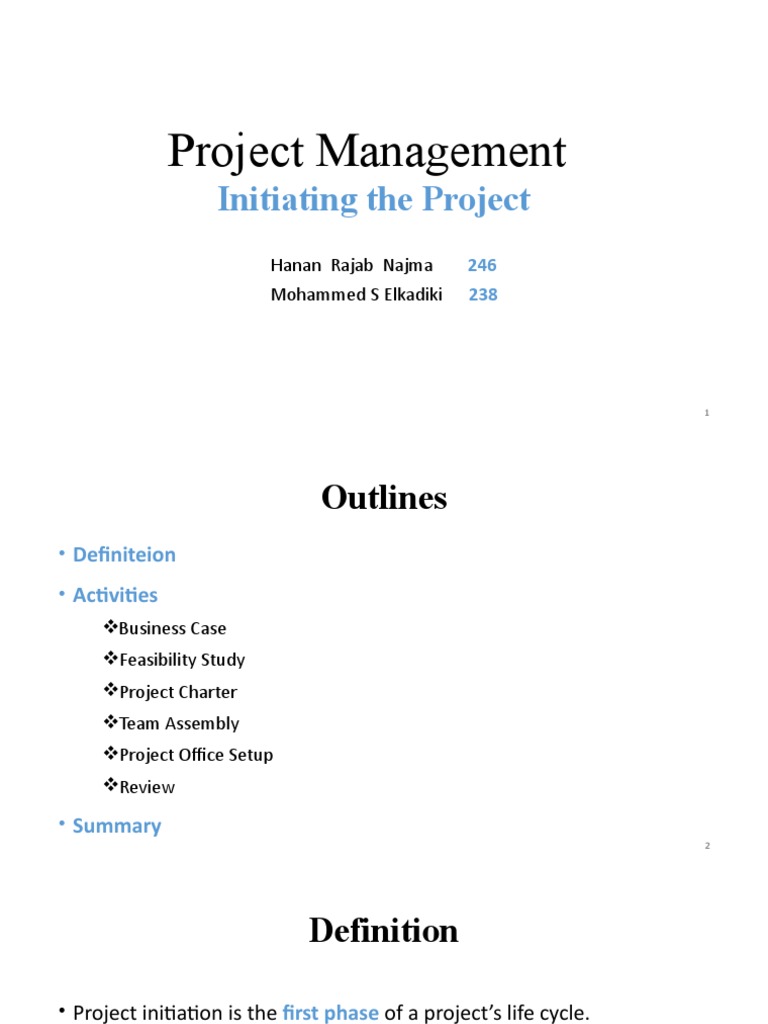 Project Management

Initiating the Project

Hanan Rajab Najma 246
Mohammed S Elkadiki 238

1

Outlines

• Definiteion
• Activities
❖Business Case
❖Feasibility Study
❖Project Charter
❖Team Assembly
❖Project Office Setup
❖Review
• Summary

2

Definition

• Project initiation is the first phase of a project's life cycle.